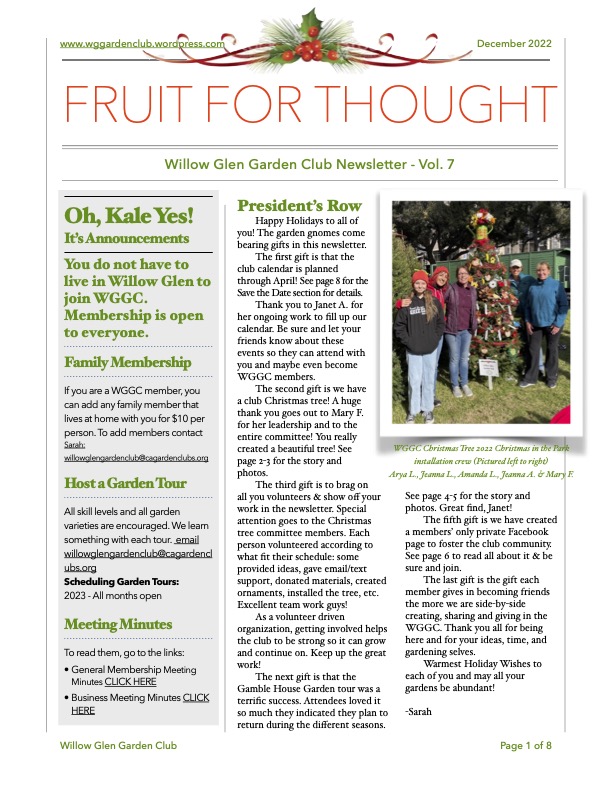 www.wggardenclub.wordpress.com December 2022

FRUIT FOR THOUGHT

Willow Glen Garden Club Newsletter - Vol. 7

Oh, Kale Yes!
It's Announcements

You do not have to live in Willow Glen to join WGGC. Membership is open to everyone.

Family Membership

If you are a WGGC member, you can add any family member that lives at home with you for $10 per person. To add members contact Sarah: willowglengardenclub@cagardenclubs.org

Host a Garden Tour

All skill levels and all garden varieties are encouraged. We learn something with each tour. email willowglengardenclub@cagardenclubs.org
Scheduling Garden Tours:
2023 - All months open

Meeting Minutes

To read them, go to the links:
• General Membership Meeting Minutes CLICK HERE
• Business Meeting Minutes CLICK HERE

President's Row

Happy Holidays to all of you! The garden gnomes come bearing gifts in this newsletter.

The first gift is that the club calendar is planned through April! See page 8 for the Save the Date section for details.

Thank you to Janet A. for her ongoing work to fill up our calendar. Be sure and let your friends know about these events so they can attend with you and maybe even become WGGC members.

The second gift is we have a club Christmas tree! A huge thank you goes out to Mary F. for her leadership and to the entire committee! You really created a beautiful tree! See page 2-3 for the story and photos.

The third gift is to brag on all you volunteers & show off your work in the newsletter. Special attention goes to the Christmas tree committee members. Each person volunteered according to what fit their schedule: some provided ideas, gave email/text support, donated materials, created ornaments, installed the tree, etc. Excellent team work guys!

As a volunteer driven organization, getting involved helps the club to be strong so it can grow and continue on. Keep up the great work!

The next gift is that the Gamble House Garden tour was a terrific success. Attendees loved it so much they indicated they plan to return during the different seasons.

WGGC Christmas Tree 2022 Christmas in the Park installation crew (Pictured left to right) Arya L., Jeanna L., Amanda L., Jeanna A. & Mary F.

See page 4-5 for the story and photos. Great find, Janet!

The fifth gift is we have created a members' only private Facebook page to foster the club community. See page 6 to read all about it & be sure and join.

The last gift is the gift each member gives in becoming friends the more we are side-by-side creating, sharing and giving in the WGGC. Thank you all for being here and for your ideas, time, and gardening selves.

Warmest Holiday Wishes to each of you and may all your gardens be abundant!

-Sarah

Willow Glen Garden Club Page 1 of 8